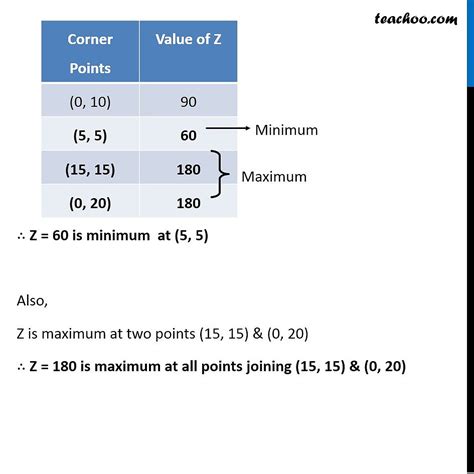 teachoo.com

| Corner Points | Value of Z |
|---|---|
| (0, 10) | 90 |
| (5, 5) | 60 |
| (15, 15) | 180 |
| (0, 20) | 180 |

Minimum

Maximum

∴ Z = 60 is minimum at (5, 5)

Also,

Z is maximum at two points (15, 15) & (0, 20)

∴ Z = 180 is maximum at all points joining (15, 15) & (0, 20)